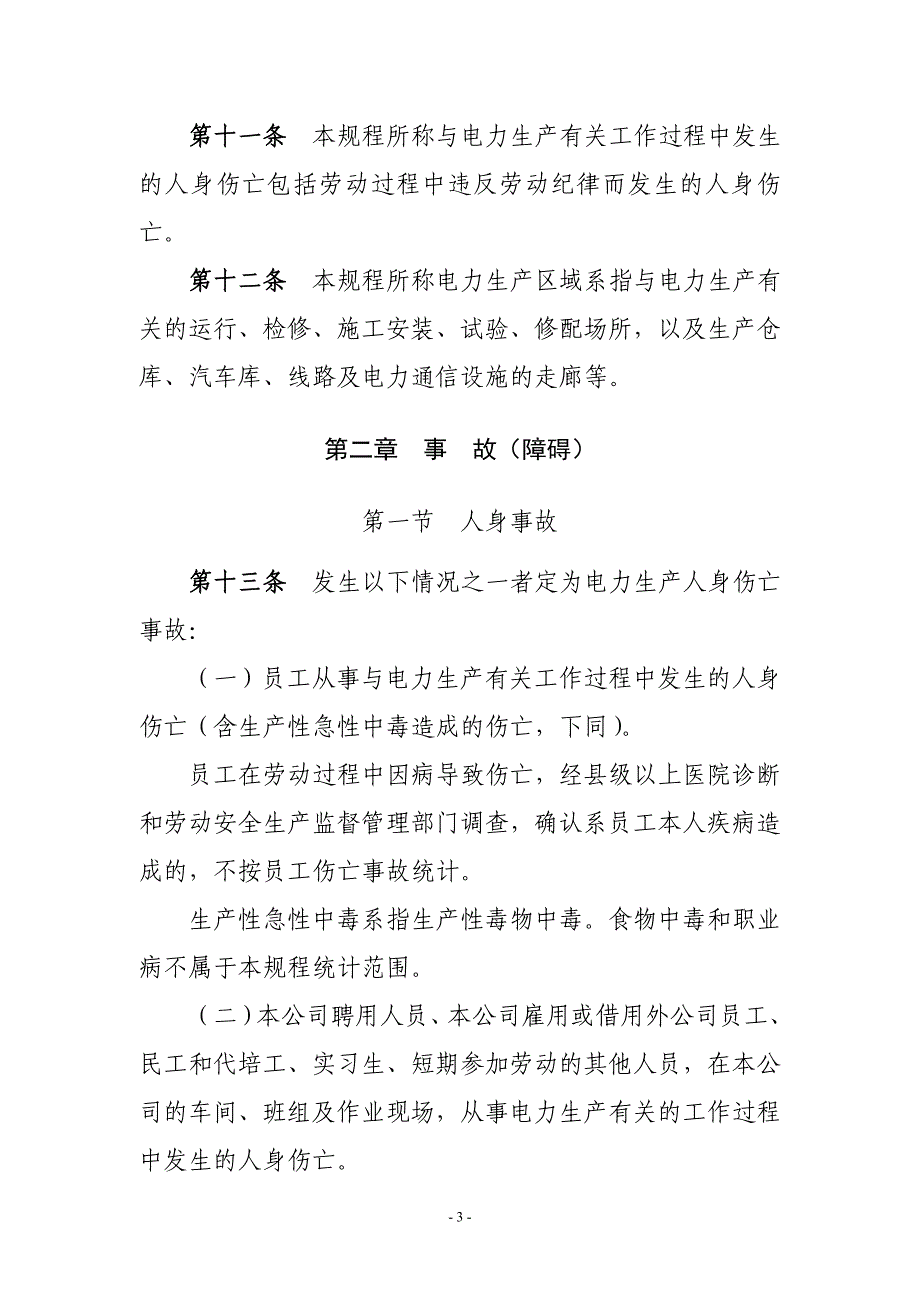 第十一条　本规程所称与电力生产有关工作过程中发生的人身伤亡包括劳动过程中违反劳动纪律而发生的人身伤亡。

第十二条　本规程所称电力生产区域系指与电力生产有关的运行、检修、施工安装、试验、修配场所，以及生产仓库、汽车库、线路及电力通信设施的走廊等。

第二章　事　故（障碍）

第一节　人身事故

第十三条　发生以下情况之一者定为电力生产人身伤亡事故:

（一）员工从事与电力生产有关工作过程中发生的人身伤亡（含生产性急性中毒造成的伤亡，下同）。

员工在劳动过程中因病导致伤亡，经县级以上医院诊断和劳动安全生产监督管理部门调查，确认系员工本人疾病造成的，不按员工伤亡事故统计。

生产性急性中毒系指生产性毒物中毒。食物中毒和职业病不属于本规程统计范围。

（二）本公司聘用人员、本公司雇用或借用外公司员工、民工和代培工、实习生、短期参加劳动的其他人员，在本公司的车间、班组及作业现场，从事电力生产有关的工作过程中发生的人身伤亡。

- 3 -